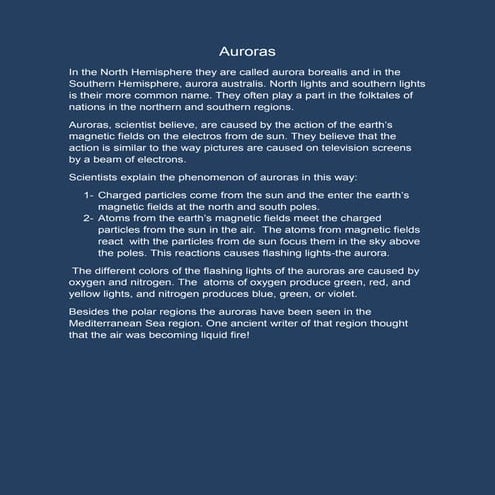 Auroras

In the North Hemisphere they are called aurora borealis and in the Southern Hemisphere, aurora australis. North lights and southern lights is their more common name. They often play a part in the folktales of nations in the northern and southern regions.

Auroras, scientist believe, are caused by the action of the earth's magnetic fields on the electros from de sun. They believe that the action is similar to the way pictures are caused on television screens by a beam of electrons.

Scientists explain the phenomenon of auroras in this way:

1- Charged particles come from the sun and the enter the earth's magnetic fields at the north and south poles.
2- Atoms from the earth's magnetic fields meet the charged particles from the sun in the air. The atoms from magnetic fields react with the particles from de sun focus them in the sky above the poles. This reactions causes flashing lights-the aurora.

The different colors of the flashing lights of the auroras are caused by oxygen and nitrogen. The atoms of oxygen produce green, red, and yellow lights, and nitrogen produces blue, green, or violet.

Besides the polar regions the auroras have been seen in the Mediterranean Sea region. One ancient writer of that region thought that the air was becoming liquid fire!